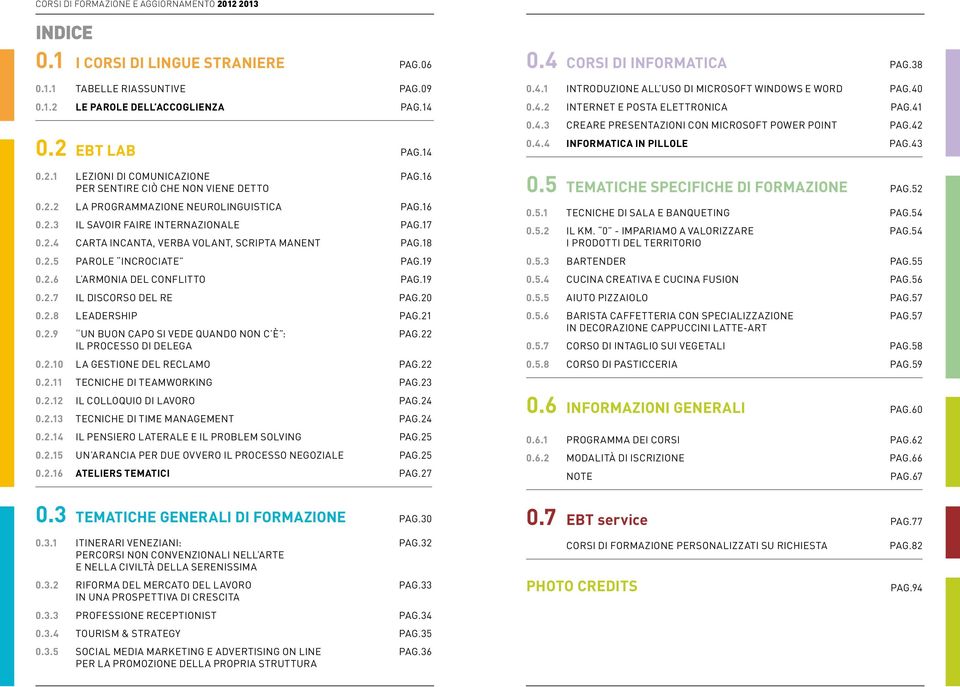 CORSI DI FORMAZIONE E AGGIORNAMENTO 2012 2013

INDICE

0.1 I CORSI DI LINGUE STRANIERE PAG.06
0.1.1 TABELLE RIASSUNTIVE PAG.09
0.1.2 LE PAROLE DELL'ACCOGLIENZA PAG.14

0.2 EBT LAB PAG.14
0.2.1 LEZIONI DI COMUNICAZIONE PER SENTIRE CIÒ CHE NON VIENE DETTO PAG.16
0.2.2 LA PROGRAMMAZIONE NEUROLINGUISTICA PAG.16
0.2.3 IL SAVOIR FAIRE INTERNAZIONALE PAG.17
0.2.4 CARTA INCANTA, VERBA VOLANT, SCRIPTA MANENT PAG.18
0.2.5 PAROLE "INCROCIATE" PAG.19
0.2.6 L'ARMONIA DEL CONFLITTO PAG.19
0.2.7 IL DISCORSO DEL RE PAG.20
0.2.8 LEADERSHIP PAG.21
0.2.9 "UN BUON CAPO SI VEDE QUANDO NON C'È": IL PROCESSO DI DELEGA PAG.22
0.2.10 LA GESTIONE DEL RECLAMO PAG.22
0.2.11 TECNICHE DI TEAMWORKING PAG.23
0.2.12 IL COLLOQUIO DI LAVORO PAG.24
0.2.13 TECNICHE DI TIME MANAGEMENT PAG.24
0.2.14 IL PENSIERO LATERALE E IL PROBLEM SOLVING PAG.25
0.2.15 UN'ARANCIA PER DUE OVVERO IL PROCESSO NEGOZIALE PAG.25
0.2.16 ATELIERS TEMATICI PAG.27

0.3 TEMATICHE GENERALI DI FORMAZIONE PAG.30
0.3.1 ITINERARI VENEZIANI: PERCORSI NON CONVENZIONALI NELL'ARTE E NELLA CIVILTÀ DELLA SERENISSIMA PAG.32
0.3.2 RIFORMA DEL MERCATO DEL LAVORO IN UNA PROSPETTIVA DI CRESCITA PAG.33
0.3.3 PROFESSIONE RECEPTIONIST PAG.34
0.3.4 TOURISM & STRATEGY PAG.35
0.3.5 SOCIAL MEDIA MARKETING E ADVERTISING ON LINE PER LA PROMOZIONE DELLA PROPRIA STRUTTURA PAG.36

0.4 CORSI DI INFORMATICA PAG.38
0.4.1 INTRODUZIONE ALL'USO DI MICROSOFT WINDOWS E WORD PAG.40
0.4.2 INTERNET E POSTA ELETTRONICA PAG.41
0.4.3 CREARE PRESENTAZIONI CON MICROSOFT POWER POINT PAG.42
0.4.4 INFORMATICA IN PILLOLE PAG.43

0.5 TEMATICHE SPECIFICHE DI FORMAZIONE PAG.52
0.5.1 TECNICHE DI SALA E BANQUETING PAG.54
0.5.2 IL KM. "0" - IMPARIAMO A VALORIZZARE I PRODOTTI DEL TERRITORIO PAG.54
0.5.3 BARTENDER PAG.55
0.5.4 CUCINA CREATIVA E CUCINA FUSION PAG.56
0.5.5 AIUTO PIZZAIOLO PAG.57
0.5.6 BARISTA CAFFETTERIA CON SPECIALIZZAZIONE IN DECORAZIONE CAPPUCCINI LATTE-ART PAG.57
0.5.7 CORSO DI INTAGLIO SUI VEGETALI PAG.58
0.5.8 CORSO DI PASTICCERIA PAG.59

0.6 INFORMAZIONI GENERALI PAG.60
0.6.1 PROGRAMMA DEI CORSI PAG.62
0.6.2 MODALITÀ DI ISCRIZIONE PAG.66
NOTE PAG.67

0.7 EBT service PAG.77
CORSI DI FORMAZIONE PERSONALIZZATI SU RICHIESTA PAG.82

PHOTO CREDITS PAG.94